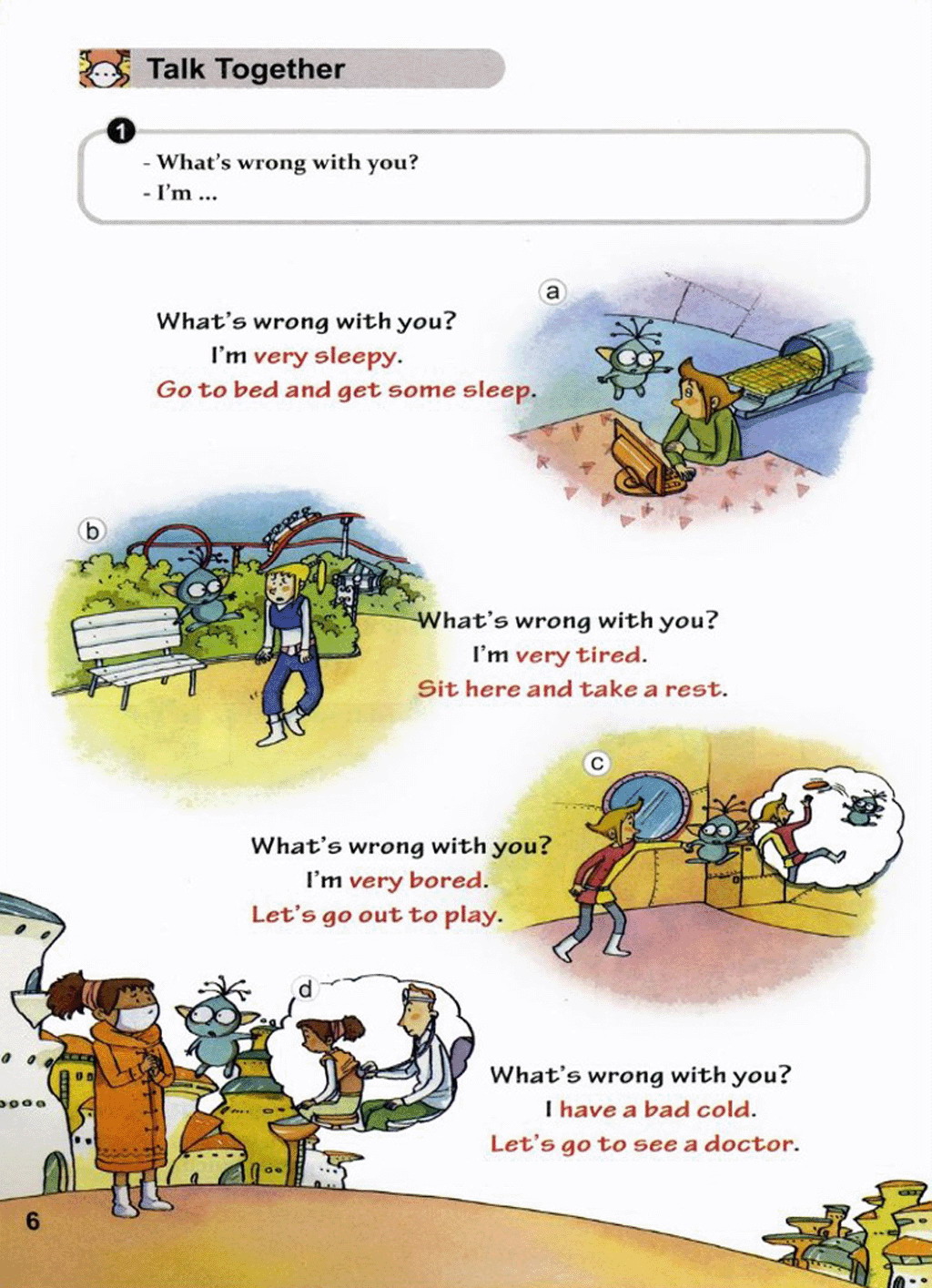 Talk Together

1

- What's wrong with you?
- I'm ...

a

What's wrong with you?
I'm very sleepy.
Go to bed and get some sleep.

b

What's wrong with you?
I'm very tired.
Sit here and take a rest.

c

What's wrong with you?
I'm very bored.
Let's go out to play.

d

What's wrong with you?
I have a bad cold.
Let's go to see a doctor.

6